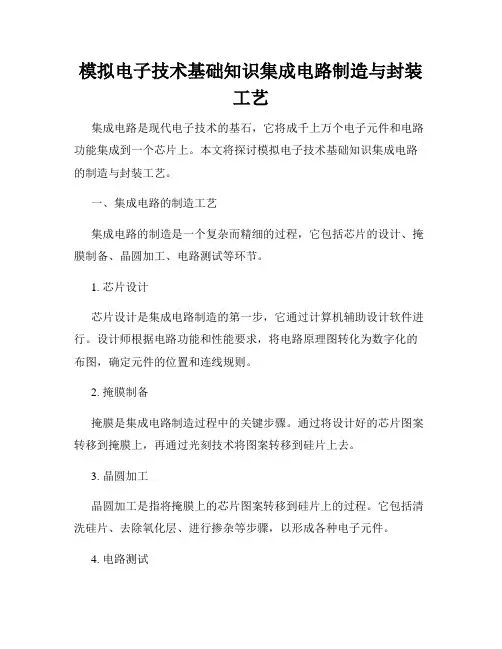 模拟电子技术基础知识集成电路制造与封装工艺

集成电路是现代电子技术的基石，它将成千上万个电子元件和电路功能集成到一个芯片上。本文将探讨模拟电子技术基础知识集成电路的制造与封装工艺。

一、集成电路的制造工艺

集成电路的制造是一个复杂而精细的过程，它包括芯片的设计、掩膜制备、晶圆加工、电路测试等环节。

1. 芯片设计

芯片设计是集成电路制造的第一步，它通过计算机辅助设计软件进行。设计师根据电路功能和性能要求，将电路原理图转化为数字化的布图，确定元件的位置和连线规则。

2. 掩膜制备

掩膜是集成电路制造过程中的关键步骤。通过将设计好的芯片图案转移到掩膜上，再通过光刻技术将图案转移到硅片上去。

3. 晶圆加工

晶圆加工是指将掩膜上的芯片图案转移到硅片上的过程。它包括清洗硅片、去除氧化层、进行掺杂等步骤，以形成各种电子元件。

4. 电路测试